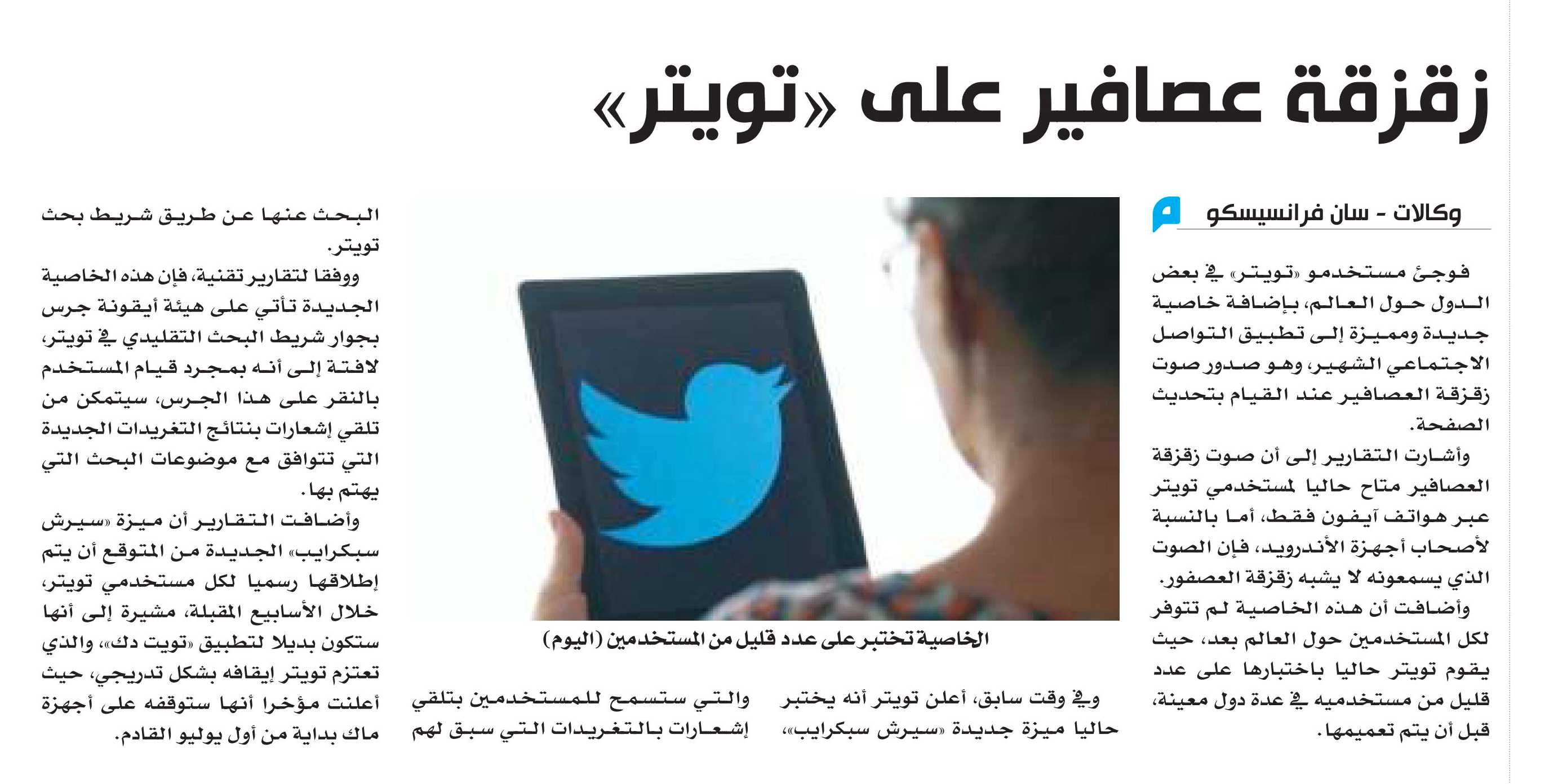 زقزقة عصافير على «تويتر»

وكالات - سان فرانسيسكو

فوجئ مستخدمو «تويتر» في بعض الدول حول العالم، بإضافة خاصية جديدة ومميزة إلى تطبيق التواصل الاجتماعي الشهير، وهو صدور صوت زقزقة العصافير عند القيام بتحديث الصفحة.

وأشارت التقارير إلى أن صوت زقزقة العصافير متاح حاليا لمستخدمي تويتر عبر هواتف آيفون فقط، أما بالنسبة لأصحاب أجهزة الأندرويد، فإن الصوت الذي يسمعونه لا يشبه زقزقة العصفور.

وأضافت أن هذه الخاصية لم تتوفر لكل المستخدمين حول العالم بعد، حيث يقوم تويتر حاليا باختبارها على عدد قليل من مستخدميه في عدة دول معينة، قبل أن يتم تعميمها.

الخاصية تختبر على عدد قليل من المستخدمين (اليوم)

وفي وقت سابق، أعلن تويتر أنه يختبر حاليا ميزة جديدة «سيرش سبكرايب»،

والتي ستسمح للمستخدمين بتلقي إشعارات بالتغريدات التي سبق لهم

البحث عنها عن طريق شريط بحث تويتر.

ووفقا لتقارير تقنية، فإن هذه الخاصية الجديدة تأتي على هيئة أيقونة جرس بجوار شريط البحث التقليدي في تويتر، لافتة إلى أنه بمجرد قيام المستخدم بالنقر على هذا الجرس، سيتمكن من تلقي إشعارات بنتائج التغريدات الجديدة التي تتوافق مع موضوعات البحث التي يهتم بها.

وأضافت التقارير أن ميزة «سيرش سبكرايب» الجديدة من المتوقع أن يتم إطلاقها رسميا لكل مستخدمي تويتر، خلال الأسابيع المقبلة، مشيرة إلى أنها ستكون بديلا لتطبيق «تويت دك»، والذي تعتزم تويتر إيقافه بشكل تدريجي، حيث أعلنت مؤخرا أنها ستوقفه على أجهزة ماك بداية من أول يوليو القادم.